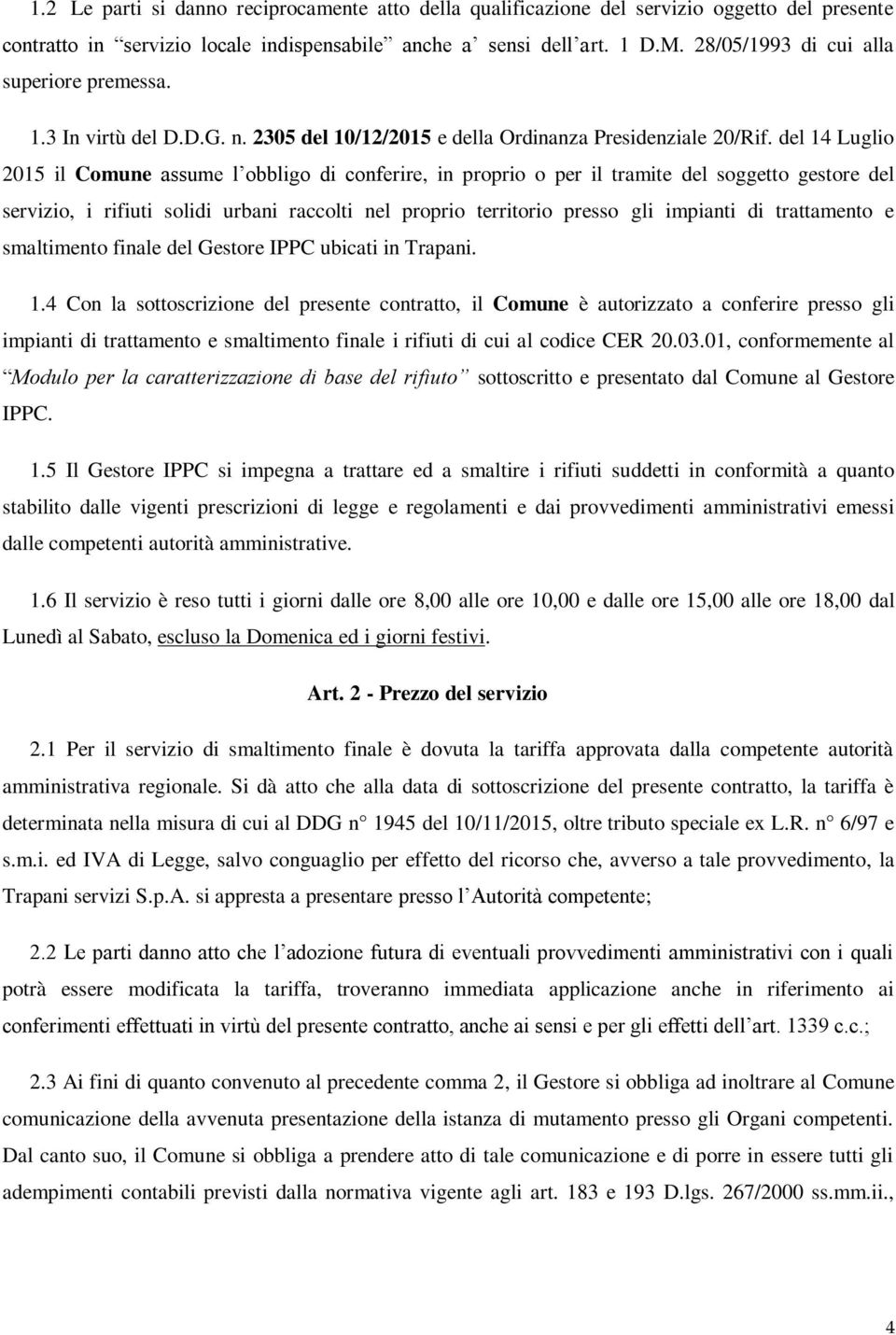 1.2 Le parti si danno reciprocamente atto della qualificazione del servizio oggetto del presente contratto in “servizio locale indispensabile” anche a sensi dell’art. 1 D.M. 28/05/1993 di cui alla superiore premessa.

1.3 In virtù del D.D.G. n. 2305 del 10/12/2015 e della Ordinanza Presidenziale 20/Rif. del 14 Luglio 2015 il Comune assume l’obbligo di conferire, in proprio o per il tramite del soggetto gestore del servizio, i rifiuti solidi urbani raccolti nel proprio territorio presso gli impianti di trattamento e smaltimento finale del Gestore IPPC ubicati in Trapani.

1.4 Con la sottoscrizione del presente contratto, il Comune è autorizzato a conferire presso gli impianti di trattamento e smaltimento finale i rifiuti di cui al codice CER 20.03.01, conformemente al “Modulo per la caratterizzazione di base del rifiuto” sottoscritto e presentato dal Comune al Gestore IPPC.

1.5 Il Gestore IPPC si impegna a trattare ed a smaltire i rifiuti suddetti in conformità a quanto stabilito dalle vigenti prescrizioni di legge e regolamenti e dai provvedimenti amministrativi emessi dalle competenti autorità amministrative.

1.6 Il servizio è reso tutti i giorni dalle ore 8,00 alle ore 10,00 e dalle ore 15,00 alle ore 18,00 dal Lunedì al Sabato, escluso la Domenica ed i giorni festivi.

Art. 2 - Prezzo del servizio

2.1 Per il servizio di smaltimento finale è dovuta la tariffa approvata dalla competente autorità amministrativa regionale. Si dà atto che alla data di sottoscrizione del presente contratto, la tariffa è determinata nella misura di cui al DDG n° 1945 del 10/11/2015, oltre tributo speciale ex L.R. n° 6/97 e s.m.i. ed IVA di Legge, salvo conguaglio per effetto del ricorso che, avverso a tale provvedimento, la Trapani servizi S.p.A. si appresta a presentare presso l’Autorità competente;

2.2 Le parti danno atto che l’adozione futura di eventuali provvedimenti amministrativi con i quali potrà essere modificata la tariffa, troveranno immediata applicazione anche in riferimento ai conferimenti effettuati in virtù del presente contratto, anche ai sensi e per gli effetti dell’art. 1339 c.c.;

2.3 Ai fini di quanto convenuto al precedente comma 2, il Gestore si obbliga ad inoltrare al Comune comunicazione della avvenuta presentazione della istanza di mutamento presso gli Organi competenti. Dal canto suo, il Comune si obbliga a prendere atto di tale comunicazione e di porre in essere tutti gli adempimenti contabili previsti dalla normativa vigente agli art. 183 e 193 D.lgs. 267/2000 ss.mm.ii.,

4